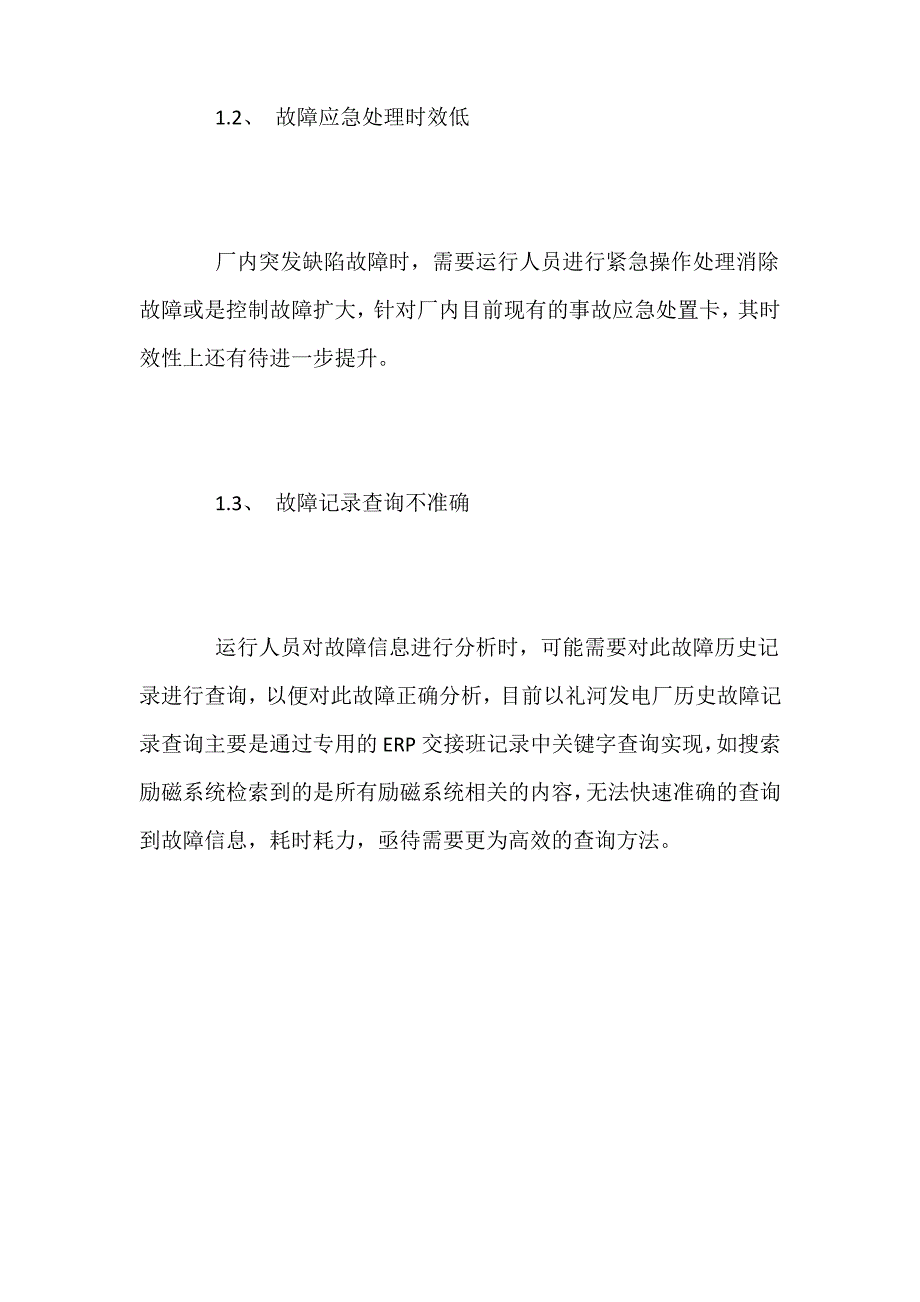 1.2、 故障应急处理时效低

厂内突发缺陷故障时，需要运行人员进行紧急操作处理消除故障或是控制故障扩大，针对厂内目前现有的事故应急处置卡，其时效性上还有待进一步提升。

1.3、 故障记录查询不准确

运行人员对故障信息进行分析时，可能需要对此故障历史记录进行查询，以便对此故障正确分析，目前以礼河发电厂历史故障记录查询主要是通过专用的 ERP 交接班记录中关键字查询实现，如搜索励磁系统检索到的是所有励磁系统相关的内容，无法快速准确的查询到故障信息，耗时耗力，亟待需要更为高效的查询方法。